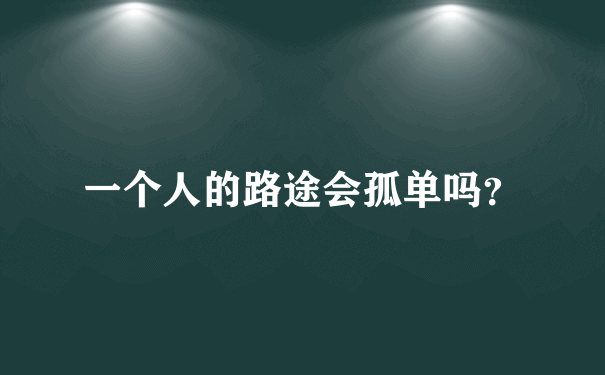 一个人的路途会孤单吗?